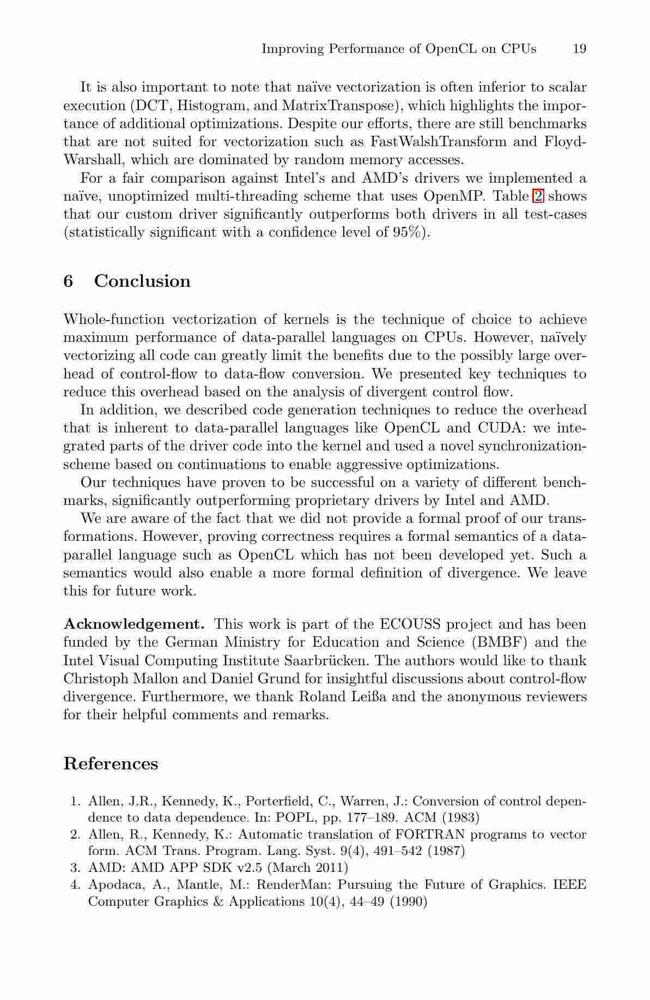 Improving Performance of OpenCL on CPUs 19

It is also important to note that naïve vectorization is often inferior to scalar execution (DCT, Histogram, and MatrixTranspose), which highlights the importance of additional optimizations. Despite our efforts, there are still benchmarks that are not suited for vectorization such as FastWalshTransform and Floyd-Warshall, which are dominated by random memory accesses.

For a fair comparison against Intel's and AMD's drivers we implemented a naïve, unoptimized multi-threading scheme that uses OpenMP. Table 2 shows that our custom driver significantly outperforms both drivers in all test-cases (statistically significant with a confidence level of 95%).

6 Conclusion

Whole-function vectorization of kernels is the technique of choice to achieve maximum performance of data-parallel languages on CPUs. However, naïvely vectorizing all code can greatly limit the benefits due to the possibly large overhead of control-flow to data-flow conversion. We presented key techniques to reduce this overhead based on the analysis of divergent control flow.

In addition, we described code generation techniques to reduce the overhead that is inherent to data-parallel languages like OpenCL and CUDA: we integrated parts of the driver code into the kernel and used a novel synchronization-scheme based on continuations to enable aggressive optimizations.

Our techniques have proven to be successful on a variety of different benchmarks, significantly outperforming proprietary drivers by Intel and AMD.

We are aware of the fact that we did not provide a formal proof of our transformations. However, proving correctness requires a formal semantics of a data-parallel language such as OpenCL which has not been developed yet. Such a semantics would also enable a more formal definition of divergence. We leave this for future work.

Acknowledgement. This work is part of the ECOUSS project and has been funded by the German Ministry for Education and Science (BMBF) and the Intel Visual Computing Institute Saarbrücken. The authors would like to thank Christoph Mallon and Daniel Grund for insightful discussions about control-flow divergence. Furthermore, we thank Roland Leißa and the anonymous reviewers for their helpful comments and remarks.

References

1. Allen, J.R., Kennedy, K., Porterfield, C., Warren, J.: Conversion of control dependence to data dependence. In: POPL, pp. 177–189. ACM (1983)
2. Allen, R., Kennedy, K.: Automatic translation of FORTRAN programs to vector form. ACM Trans. Program. Lang. Syst. 9(4), 491–542 (1987)
3. AMD: AMD APP SDK v2.5 (March 2011)
4. Apodaca, A., Mantle, M.: RenderMan: Pursuing the Future of Graphics. IEEE Computer Graphics & Applications 10(4), 44–49 (1990)